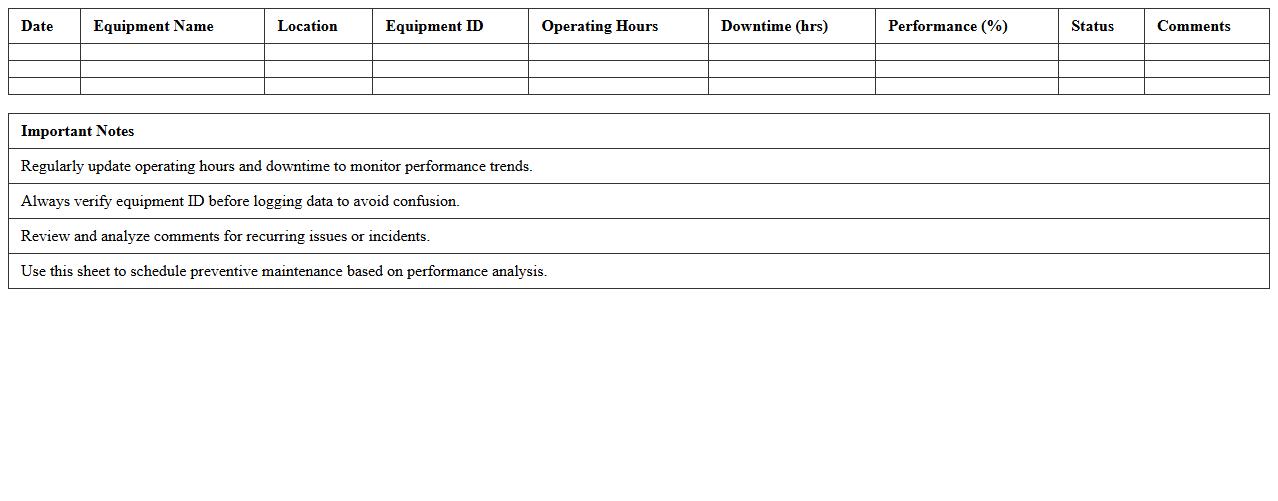 | Date | Equipment Name | Location | Equipment ID | Operating Hours | Downtime (hrs) | Performance (%) | Status | Comments |
|---|---|---|---|---|---|---|---|---|
| | | | | | | | | |
| | | | | | | | | |
| | | | | | | | | |

| Important Notes |
|---|
| Regularly update operating hours and downtime to monitor performance trends. |
| Always verify equipment ID before logging data to avoid confusion. |
| Review and analyze comments for recurring issues or incidents. |
| Use this sheet to schedule preventive maintenance based on performance analysis. |